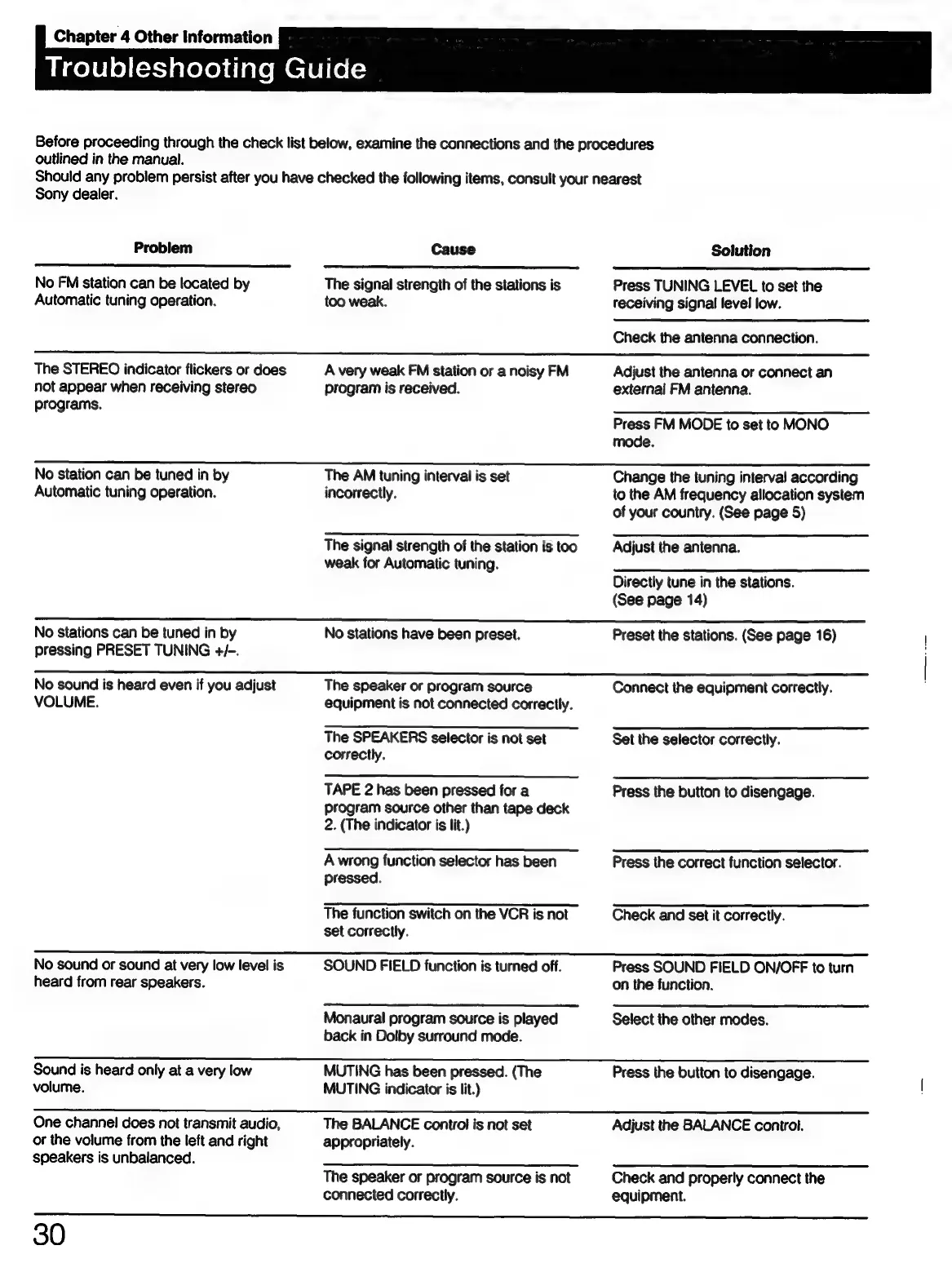 Chapter 4 Other Information

Troubleshooting Guide

Before proceeding through the check list below, examine the connections and the procedures outlined in the manual.
Should any problem persist after you have checked the following items, consult your nearest Sony dealer.

| Problem | Cause | Solution |
|---|---|---|
| No FM station can be located by Automatic tuning operation. | The signal strength of the stations is too weak. | Press TUNING LEVEL to set the receiving signal level low. |
| | | Check the antenna connection. |
| The STEREO indicator flickers or does not appear when receiving stereo programs. | A very weak FM station or a noisy FM program is received. | Adjust the antenna or connect an external FM antenna. |
| | | Press FM MODE to set to MONO mode. |
| No station can be tuned in by Automatic tuning operation. | The AM tuning interval is set incorrectly. | Change the tuning interval according to the AM frequency allocation system of your country. (See page 5) |
| | The signal strength of the station is too weak for Automatic tuning. | Adjust the antenna. |
| | | Directly tune in the stations. (See page 14) |
| No stations can be tuned in by pressing PRESET TUNING +/–. | No stations have been preset. | Preset the stations. (See page 16) |
| No sound is heard even if you adjust VOLUME. | The speaker or program source equipment is not connected correctly. | Connect the equipment correctly. |
| | The SPEAKERS selector is not set correctly. | Set the selector correctly. |
| | TAPE 2 has been pressed for a program source other than tape deck 2. (The indicator is lit.) | Press the button to disengage. |
| | A wrong function selector has been pressed. | Press the correct function selector. |
| | The function switch on the VCR is not set correctly. | Check and set it correctly. |
| No sound or sound at very low level is heard from rear speakers. | SOUND FIELD function is turned off. | Press SOUND FIELD ON/OFF to turn on the function. |
| | Monaural program source is played back in Dolby surround mode. | Select the other modes. |
| Sound is heard only at a very low volume. | MUTING has been pressed. (The MUTING indicator is lit.) | Press the button to disengage. |
| One channel does not transmit audio, or the volume from the left and right speakers is unbalanced. | The BALANCE control is not set appropriately. | Adjust the BALANCE control. |
| | The speaker or program source is not connected correctly. | Check and properly connect the equipment. |

30